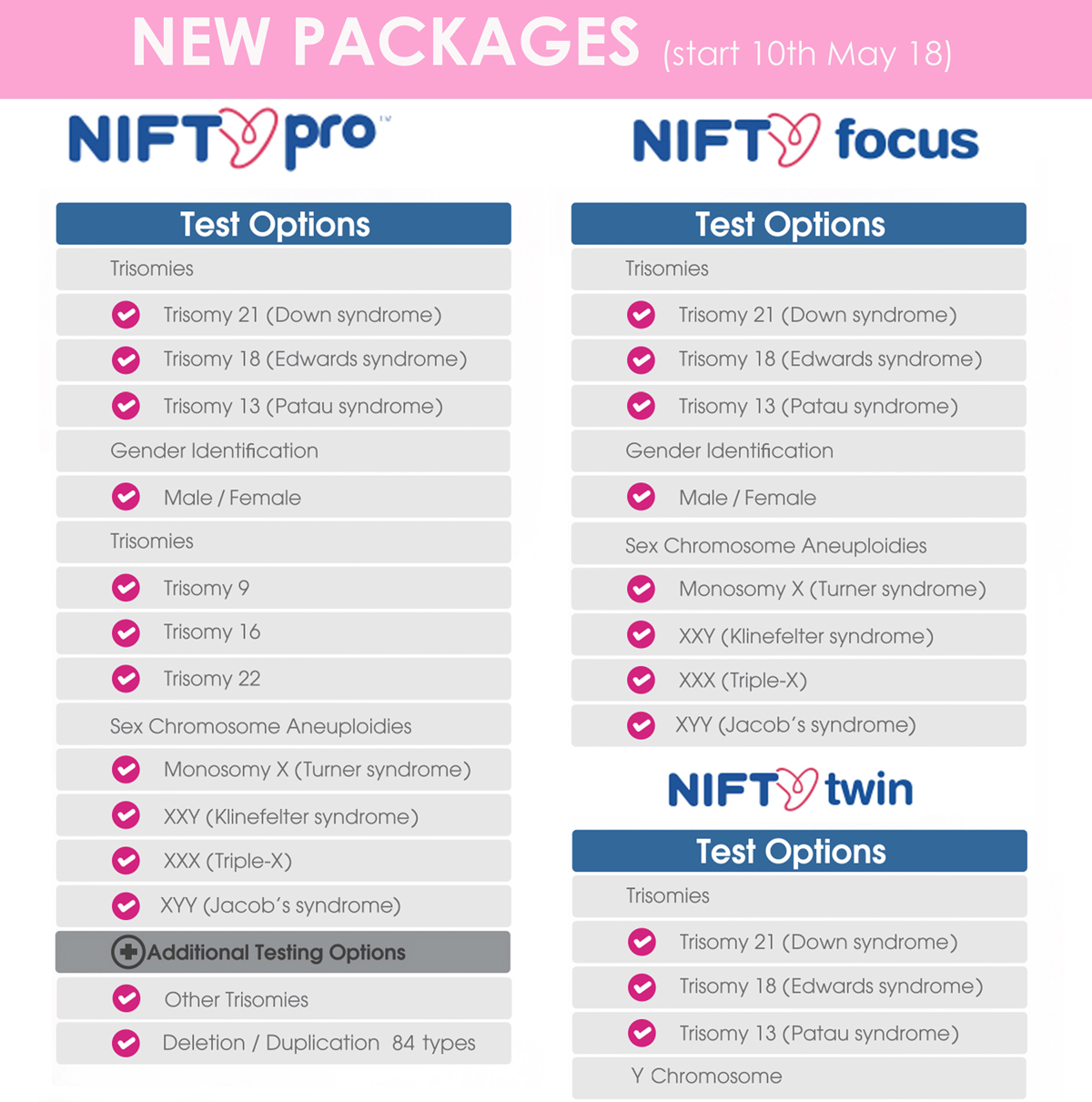 NEW PACKAGES (start 10th May 18)

NIFTY pro™

Test Options
Trisomies
Trisomy 21 (Down syndrome)
Trisomy 18 (Edwards syndrome)
Trisomy 13 (Patau syndrome)
Gender Identification
Male / Female
Trisomies
Trisomy 9
Trisomy 16
Trisomy 22
Sex Chromosome Aneuploidies
Monosomy X (Turner syndrome)
XXY (Klinefelter syndrome)
XXX (Triple-X)
XYY (Jacob's syndrome)
Additional Testing Options
Other Trisomies
Deletion / Duplication 84 types

NIFTY focus

Test Options
Trisomies
Trisomy 21 (Down syndrome)
Trisomy 18 (Edwards syndrome)
Trisomy 13 (Patau syndrome)
Gender Identification
Male / Female
Sex Chromosome Aneuploidies
Monosomy X (Turner syndrome)
XXY (Klinefelter syndrome)
XXX (Triple-X)
XYY (Jacob's syndrome)

NIFTY twin

Test Options
Trisomies
Trisomy 21 (Down syndrome)
Trisomy 18 (Edwards syndrome)
Trisomy 13 (Patau syndrome)
Y Chromosome